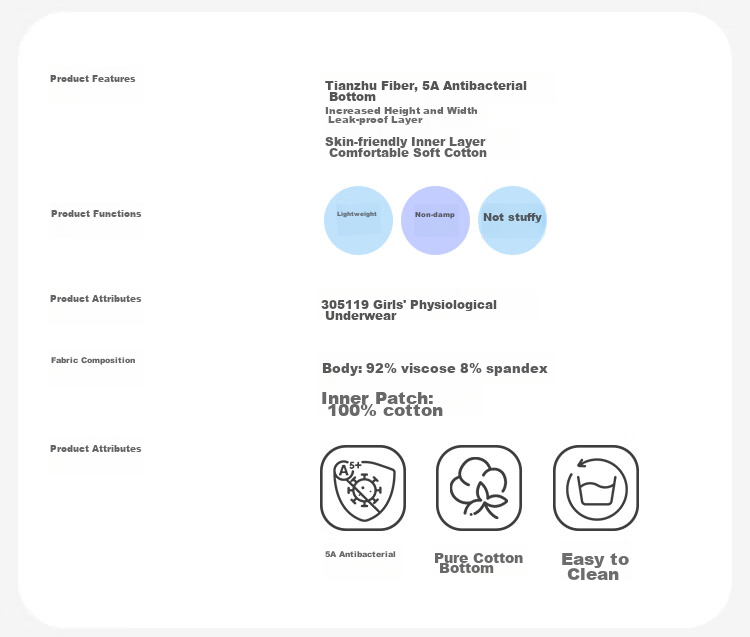 Product Features

Tianzhu Fiber, 5A Antibacterial Bottom

Increased Height and Width Leak-proof Layer

Skin-friendly Inner Layer Comfortable Soft Cotton

Product Functions

Lightweight

Non-damp

Not stuffy

Product Attributes

305119 Girls' Physiological Underwear

Fabric Composition

Body: 92% viscose 8% spandex

Inner Patch: 100% cotton

Product Attributes

A 5+

5A Antibacterial

Pure Cotton Bottom

Easy to Clean